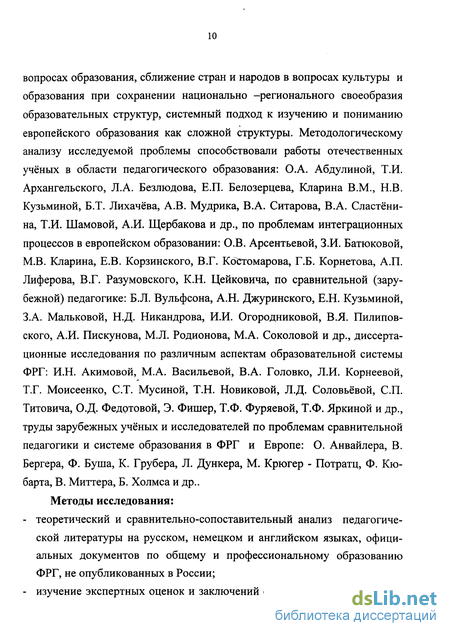 10

вопросах образования, сближение стран и народов в вопросах культуры и образования при сохранении национально –регионального своеобразия образовательных структур, системный подход к изучению и пониманию европейского образования как сложной структуры. Методологическому анализу исследуемой проблемы способствовали работы отечественных учёных в области педагогического образования: О.А. Абдулиной, Т.И. Архангельского, Л.А. Безлюдова, Е.П. Белозерцева, Кларина В.М., Н.В. Кузьминой, Б.Т. Лихачёва, А.В. Мудрика, В.А. Ситарова, В.А. Сластёнина, Т.И. Шамовой, А.И. Щербакова и др., по проблемам интеграционных процессов в европейском образовании: О.В. Арсентьевой, З.И. Батюковой, М.В. Кларина, Е.В. Корзинского, В.Г. Костомарова, Г.Б. Корнетова, А.П. Лиферова, В.Г. Разумовского, К.Н. Цейковича, по сравнительной (зарубежной) педагогике: Б.Л. Вульфсона, А.Н. Джуринского, Е.Н. Кузьминой, З.А. Мальковой, Н.Д. Никандрова, И.И. Огородниковой, В.Я. Пилиповского, А.И. Пискунова, М.Л. Родионова, М.А. Соколовой и др., диссертационные исследования по различным аспектам образовательной системы ФРГ: И.Н. Акимовой, М.А. Васильевой, В.А. Головко, Л.И. Корнеевой, Т.Г. Моисеенко, С.Т. Мусиной, Т.Н. Новиковой, Л.Д. Соловьёвой, С.П. Титовича, О.Д. Федотовой, Э. Фишер, Т.Ф. Фуряевой, Т.Ф. Яркиной и др., труды зарубежных учёных и исследователей по проблемам сравнительной педагогики и системе образования в ФРГ и Европе: О. Анвайлера, В. Бергера, Ф. Буша, К. Грубера, Л. Дункера, М. Крюгер - Потратц, Ф. Кюбарта, В. Миттера, Б. Холмса и др..

Методы исследования:

- теоретический и сравнительно-сопоставительный анализ педагогической литературы на русском, немецком и английском языках, официальных документов по общему и профессиональному образованию ФРГ, не опубликованных в России;

- изучение экспертных оценок и заключений

dsLib.net
библиотека диссертаций